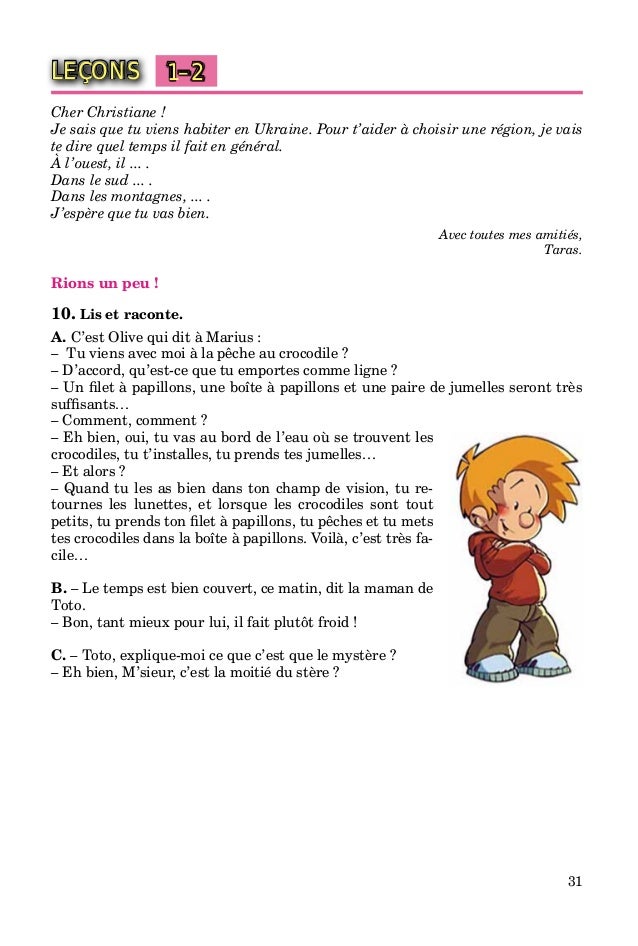 LEÇONS 1–2

Cher Christiane !
Je sais que tu viens habiter en Ukraine. Pour t'aider à choisir une région, je vais te dire quel temps il fait en général.
À l'ouest, il ... .
Dans le sud ... .
Dans les montagnes, ... .
J'espère que tu vas bien.

Avec toutes mes amitiés,
Taras.

Rions un peu !

10. Lis et raconte.

A. C'est Olive qui dit à Marius :
– Tu viens avec moi à la pêche au crocodile ?
– D'accord, qu'est-ce que tu emportes comme ligne ?
– Un filet à papillons, une boîte à papillons et une paire de jumelles seront très suffisants…
– Comment, comment ?
– Eh bien, oui, tu vas au bord de l'eau où se trouvent les crocodiles, tu t'installes, tu prends tes jumelles…
– Et alors ?
– Quand tu les as bien dans ton champ de vision, tu retournes les lunettes, et lorsque les crocodiles sont tout petits, tu prends ton filet à papillons, tu pêches et tu mets tes crocodiles dans la boîte à papillons. Voilà, c'est très facile…

B. – Le temps est bien couvert, ce matin, dit la maman de Toto.
– Bon, tant mieux pour lui, il fait plutôt froid !

C. – Toto, explique-moi ce que c'est que le mystère ?
– Eh bien, M'sieur, c'est la moitié du stère ?

31